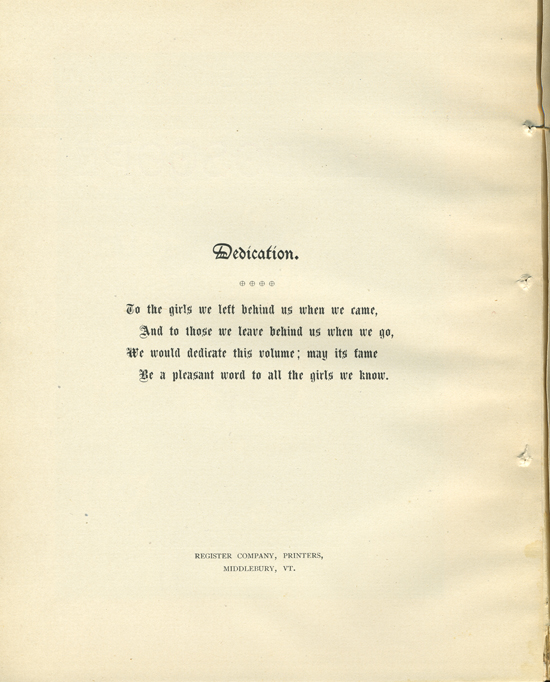 Dedication.

To the girls we left behind us when we came,
And to those we leave behind us when we go,
We would dedicate this volume; may its fame
Be a pleasant word to all the girls we know.

REGISTER COMPANY, PRINTERS,
MIDDLEBURY, VT.